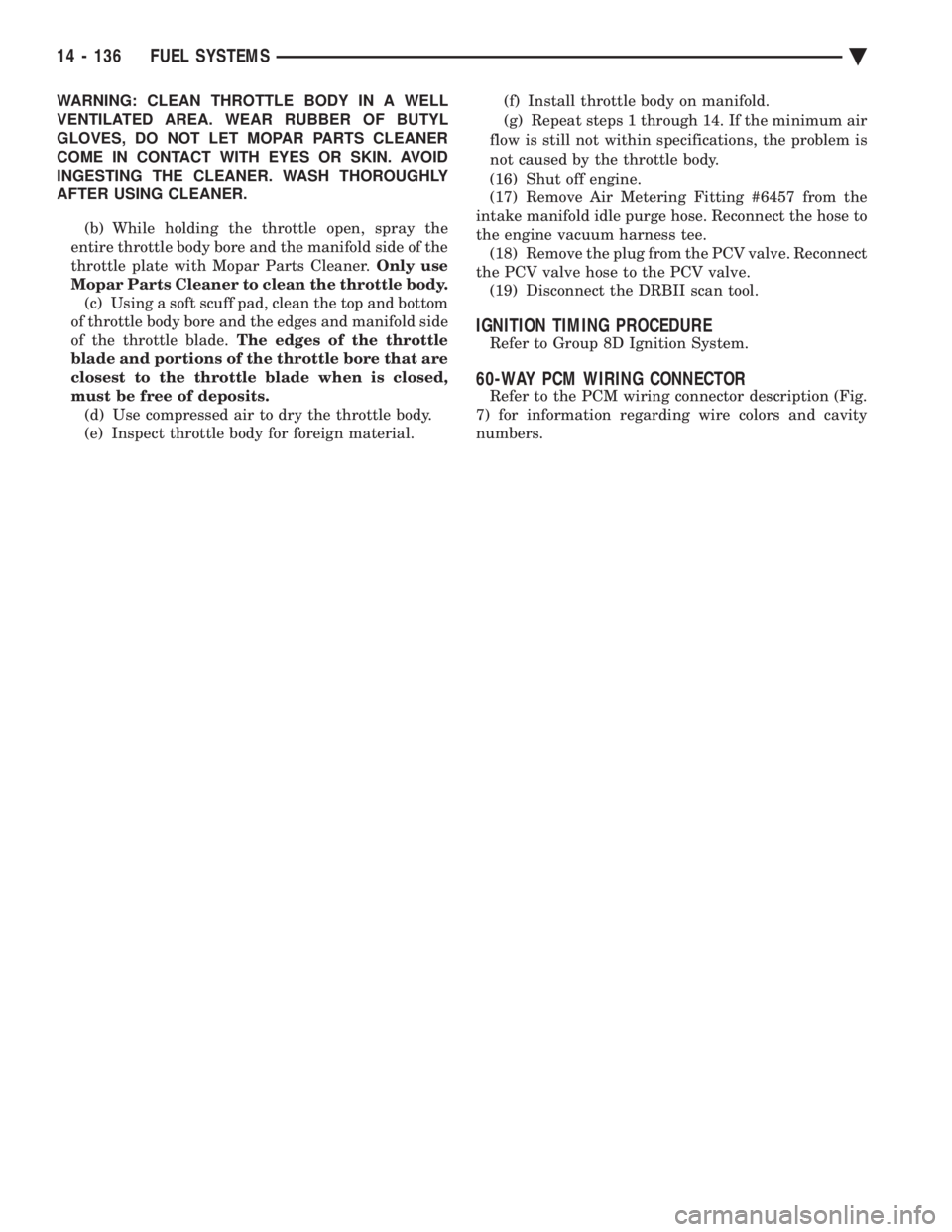 14 - 136 FUEL SYSTEMS

WARNING: CLEAN THROTTLE BODY IN A WELL VENTILATED AREA. WEAR RUBBER OF BUTYL GLOVES, DO NOT LET MOPAR PARTS CLEANER COME IN CONTACT WITH EYES OR SKIN. AVOID INGESTING THE CLEANER. WASH THOROUGHLY AFTER USING CLEANER.

(b) While holding the throttle open, spray the entire throttle body bore and the manifold side of the throttle plate with Mopar Parts Cleaner. Only use Mopar Parts Cleaner to clean the throttle body.

(c) Using a soft scuff pad, clean the top and bottom of throttle body bore and the edges and manifold side of the throttle blade. The edges of the throttle blade and portions of the throttle bore that are closest to the throttle blade when is closed, must be free of deposits.

(d) Use compressed air to dry the throttle body.

(e) Inspect throttle body for foreign material.

(f) Install throttle body on manifold.

(g) Repeat steps 1 through 14. If the minimum air flow is still not within specifications, the problem is not caused by the throttle body.

(16) Shut off engine.

(17) Remove Air Metering Fitting #6457 from the intake manifold idle purge hose. Reconnect the hose to the engine vacuum harness tee.

(18) Remove the plug from the PCV valve. Reconnect the PCV valve hose to the PCV valve.

(19) Disconnect the DRBII scan tool.

IGNITION TIMING PROCEDURE

Refer to Group 8D Ignition System.

60-WAY PCM WIRING CONNECTOR

Refer to the PCM wiring connector description (Fig. 7) for information regarding wire colors and cavity numbers.

carmanualsonline.info